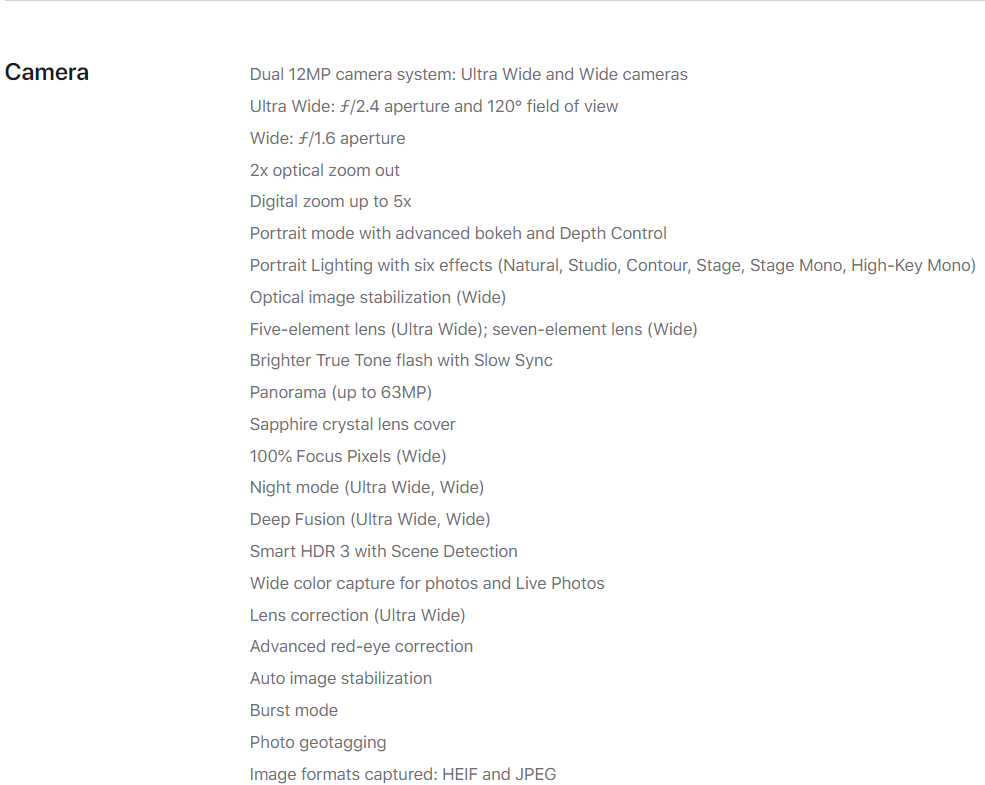 Camera

Dual 12MP camera system: Ultra Wide and Wide cameras

Ultra Wide: ƒ/2.4 aperture and 120° field of view

Wide: ƒ/1.6 aperture

2x optical zoom out

Digital zoom up to 5x

Portrait mode with advanced bokeh and Depth Control

Portrait Lighting with six effects (Natural, Studio, Contour, Stage, Stage Mono, High-Key Mono)

Optical image stabilization (Wide)

Five-element lens (Ultra Wide); seven-element lens (Wide)

Brighter True Tone flash with Slow Sync

Panorama (up to 63MP)

Sapphire crystal lens cover

100% Focus Pixels (Wide)

Night mode (Ultra Wide, Wide)

Deep Fusion (Ultra Wide, Wide)

Smart HDR 3 with Scene Detection

Wide color capture for photos and Live Photos

Lens correction (Ultra Wide)

Advanced red-eye correction

Auto image stabilization

Burst mode

Photo geotagging

Image formats captured: HEIF and JPEG